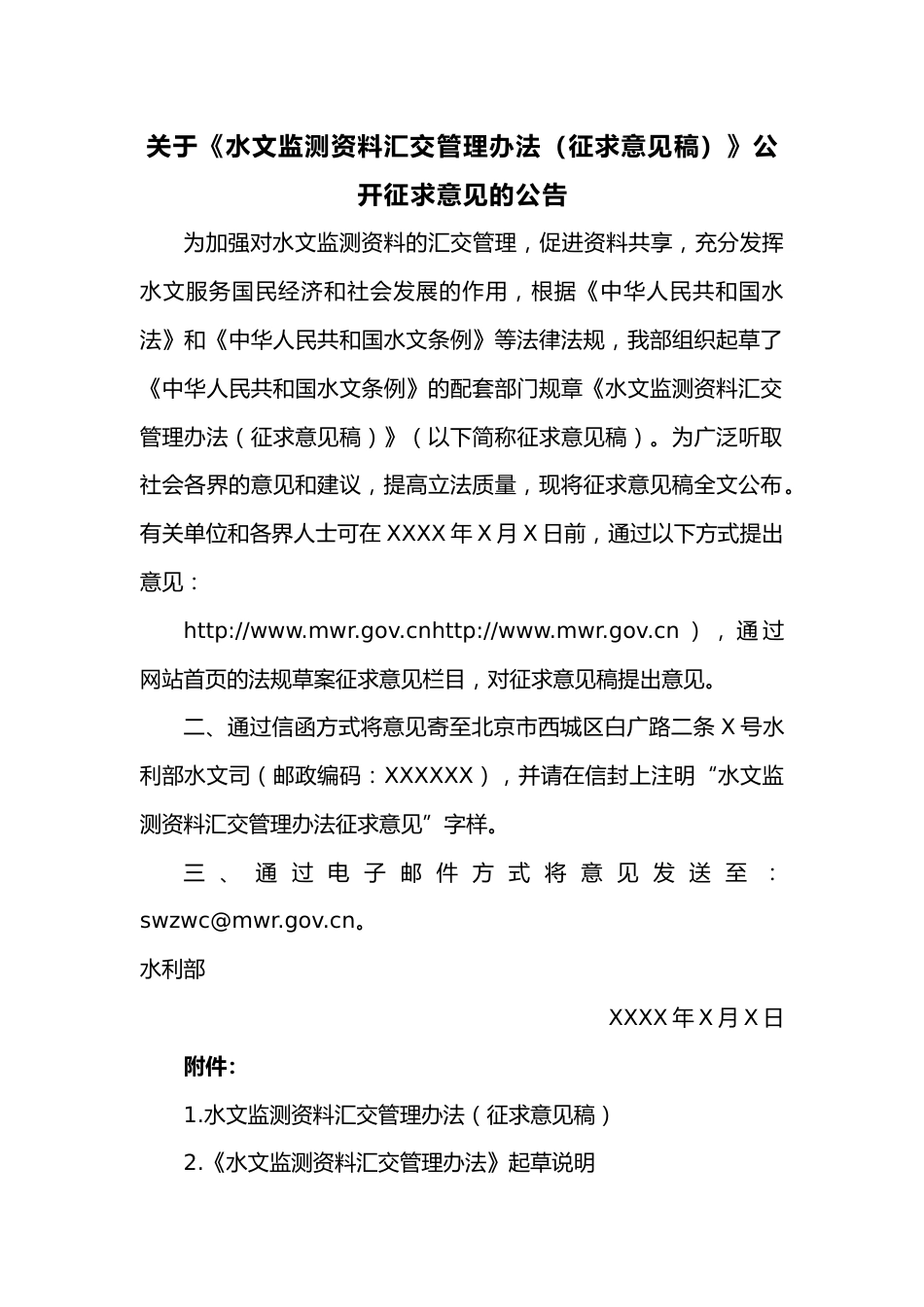 关于《水文监测资料汇交管理办法（征求意见稿）》公开征求意见的公告

为加强对水文监测资料的汇交管理，促进资料共享，充分发挥水文服务国民经济和社会发展的作用，根据《中华人民共和国水法》和《中华人民共和国水文条例》等法律法规，我部组织起草了《中华人民共和国水文条例》的配套部门规章《水文监测资料汇交管理办法（征求意见稿）》（以下简称征求意见稿）。为广泛听取社会各界的意见和建议，提高立法质量，现将征求意见稿全文公布。有关单位和各界人士可在XXXX年X月X日前，通过以下方式提出意见：

http://www.mwr.gov.cnhttp://www.mwr.gov.cn），通过网站首页的法规草案征求意见栏目，对征求意见稿提出意见。

二、通过信函方式将意见寄至北京市西城区白广路二条X号水利部水文司（邮政编码：XXXXXX），并请在信封上注明“水文监测资料汇交管理办法征求意见”字样。

三、通过电子邮件方式将意见发送至：swzwc@mwr.gov.cn。

水利部

XXXX年X月X日

附件:

1.水文监测资料汇交管理办法（征求意见稿）

2.《水文监测资料汇交管理办法》起草说明